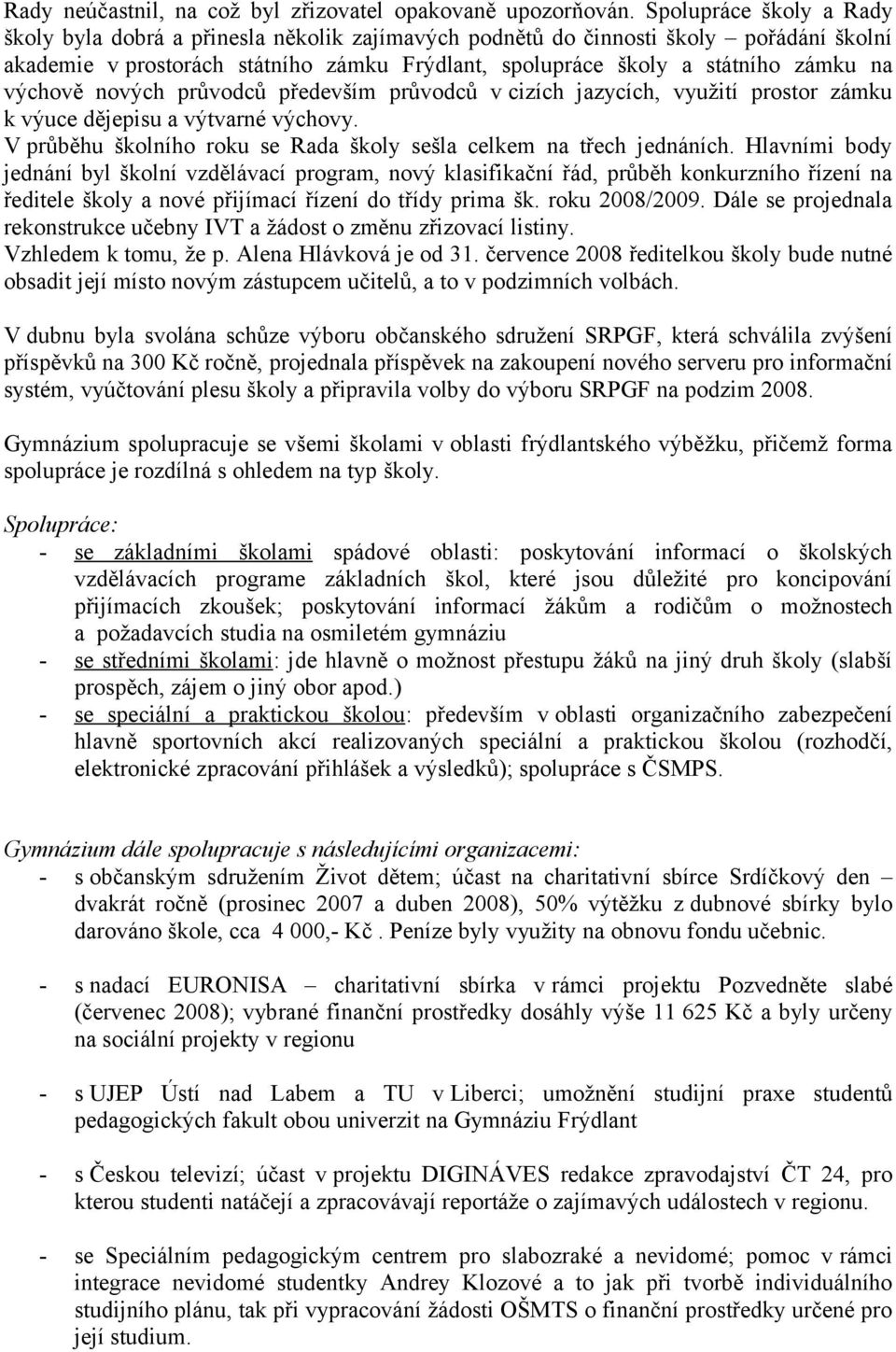 Rady neúčastnil, na což byl zřizovatel opakovaně upozorňován. Spolupráce školy a Rady školy byla dobrá a přinesla několik zajímavých podnětů do činnosti školy – pořádání školní akademie v prostorách státního zámku Frýdlant, spolupráce školy a státního zámku na výchově nových průvodců především průvodců v cizích jazycích, využití prostor zámku k výuce dějepisu a výtvarné výchovy.
V průběhu školního roku se Rada školy sešla celkem na třech jednáních. Hlavními body jednání byl školní vzdělávací program, nový klasifikační řád, průběh konkurzního řízení na ředitele školy a nové přijímací řízení do třídy prima šk. roku 2008/2009. Dále se projednala rekonstrukce učebny IVT a žádost o změnu zřizovací listiny.
Vzhledem k tomu, že p. Alena Hlávková je od 31. července 2008 ředitelkou školy bude nutné obsadit její místo novým zástupcem učitelů, a to v podzimních volbách.

V dubnu byla svolána schůze výboru občanského sdružení SRPGF, která schválila zvýšení příspěvků na 300 Kč ročně, projednala příspěvek na zakoupení nového serveru pro informační systém, vyúčtování plesu školy a připravila volby do výboru SRPGF na podzim 2008.

Gymnázium spolupracuje se všemi školami v oblasti frýdlantského výběžku, přičemž forma spolupráce je rozdílná s ohledem na typ školy.

Spolupráce:
- se základními školami spádové oblasti: poskytování informací o školských vzdělávacích programe základních škol, které jsou důležité pro koncipování přijímacích zkoušek; poskytování informací žákům a rodičům o možnostech a požadavcích studia na osmiletém gymnáziu
- se středními školami: jde hlavně o možnost přestupu žáků na jiný druh školy (slabší prospěch, zájem o jiný obor apod.)
- se speciální a praktickou školou: především v oblasti organizačního zabezpečení hlavně sportovních akcí realizovaných speciální a praktickou školou (rozhodčí, elektronické zpracování přihlášek a výsledků); spolupráce s ČSMPS.

Gymnázium dále spolupracuje s následujícími organizacemi:
- s občanským sdružením Život dětem; účast na charitativní sbírce Srdíčkový den – dvakrát ročně (prosinec 2007 a duben 2008), 50% výtěžku z dubnové sbírky bylo darováno škole, cca 4 000,- Kč . Peníze byly využity na obnovu fondu učebnic.

- s nadací EURONISA – charitativní sbírka v rámci projektu Pozvedněte slabé (červenec 2008); vybrané finanční prostředky dosáhly výše 11 625 Kč a byly určeny na sociální projekty v regionu

- s UJEP Ústí nad Labem a TU v Liberci; umožnění studijní praxe studentů pedagogických fakult obou univerzit na Gymnáziu Frýdlant

- s Českou televizí; účast v projektu DIGINÁVES redakce zpravodajství ČT 24, pro kterou studenti natáčejí a zpracovávají reportáže o zajímavých událostech v regionu.

- se Speciálním pedagogickým centrem pro slabozraké a nevidomé; pomoc v rámci integrace nevidomé studentky Andrey Klozové a to jak při tvorbě individuálního studijního plánu, tak při vypracování žádosti OŠMTS o finanční prostředky určené pro její studium.